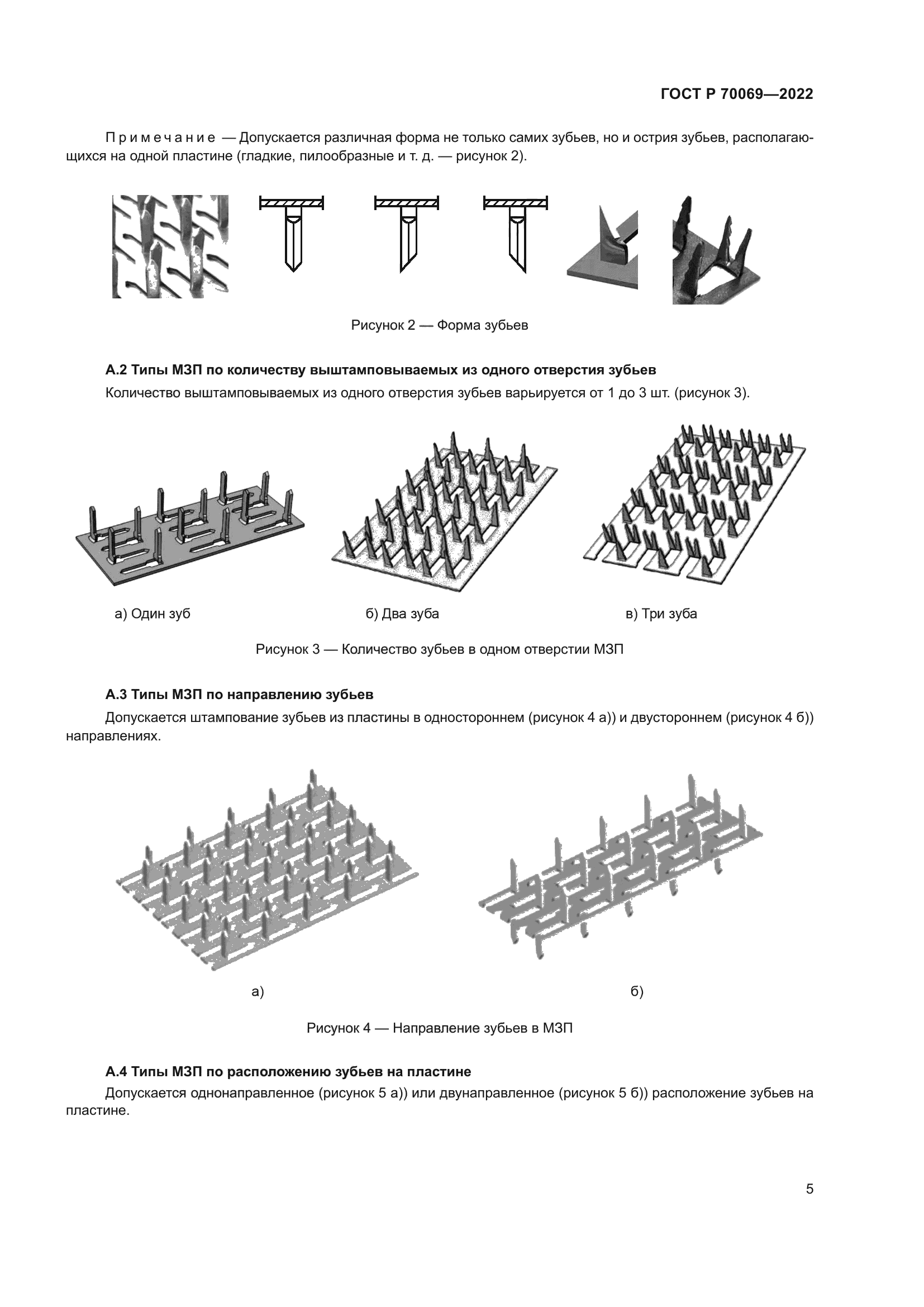 ГОСТ Р 70069—2022

Примечание — Допускается различная форма не только самих зубьев, но и острия зубьев, располагающихся на одной пластине (гладкие, пилообразные и т. д. — рисунок 2).

Рисунок 2 — Форма зубьев

А.2 Типы МЗП по количеству выштамповываемых из одного отверстия зубьев

Количество выштамповываемых из одного отверстия зубьев варьируется от 1 до 3 шт. (рисунок 3).

а) Один зуб

б) Два зуба

в) Три зуба

Рисунок 3 — Количество зубьев в одном отверстии МЗП

А.3 Типы МЗП по направлению зубьев

Допускается штампование зубьев из пластины в одностороннем (рисунок 4 а)) и двустороннем (рисунок 4 б)) направлениях.

а)

б)

Рисунок 4 — Направление зубьев в МЗП

А.4 Типы МЗП по расположению зубьев на пластине

Допускается однонаправленное (рисунок 5 а)) или двунаправленное (рисунок 5 б)) расположение зубьев на пластине.

5